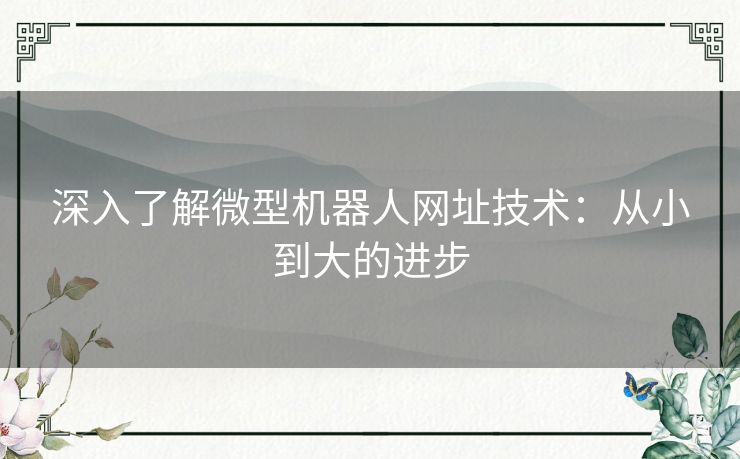 深入了解微型机器人网址技术：从小到大的进步